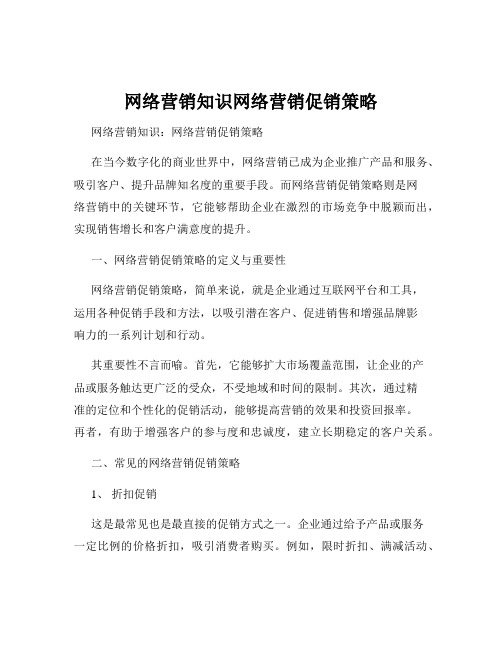 网络营销知识网络营销促销策略

网络营销知识：网络营销促销策略

在当今数字化的商业世界中，网络营销已成为企业推广产品和服务、吸引客户、提升品牌知名度的重要手段。而网络营销促销策略则是网络营销中的关键环节，它能够帮助企业在激烈的市场竞争中脱颖而出，实现销售增长和客户满意度的提升。

一、网络营销促销策略的定义与重要性

网络营销促销策略，简单来说，就是企业通过互联网平台和工具，运用各种促销手段和方法，以吸引潜在客户、促进销售和增强品牌影响力的一系列计划和行动。

其重要性不言而喻。首先，它能够扩大市场覆盖范围，让企业的产品或服务触达更广泛的受众，不受地域和时间的限制。其次，通过精准的定位和个性化的促销活动，能够提高营销的效果和投资回报率。再者，有助于增强客户的参与度和忠诚度，建立长期稳定的客户关系。

二、常见的网络营销促销策略

1、 折扣促销

这是最常见也是最直接的促销方式之一。企业通过给予产品或服务一定比例的价格折扣，吸引消费者购买。例如，限时折扣、满减活动、